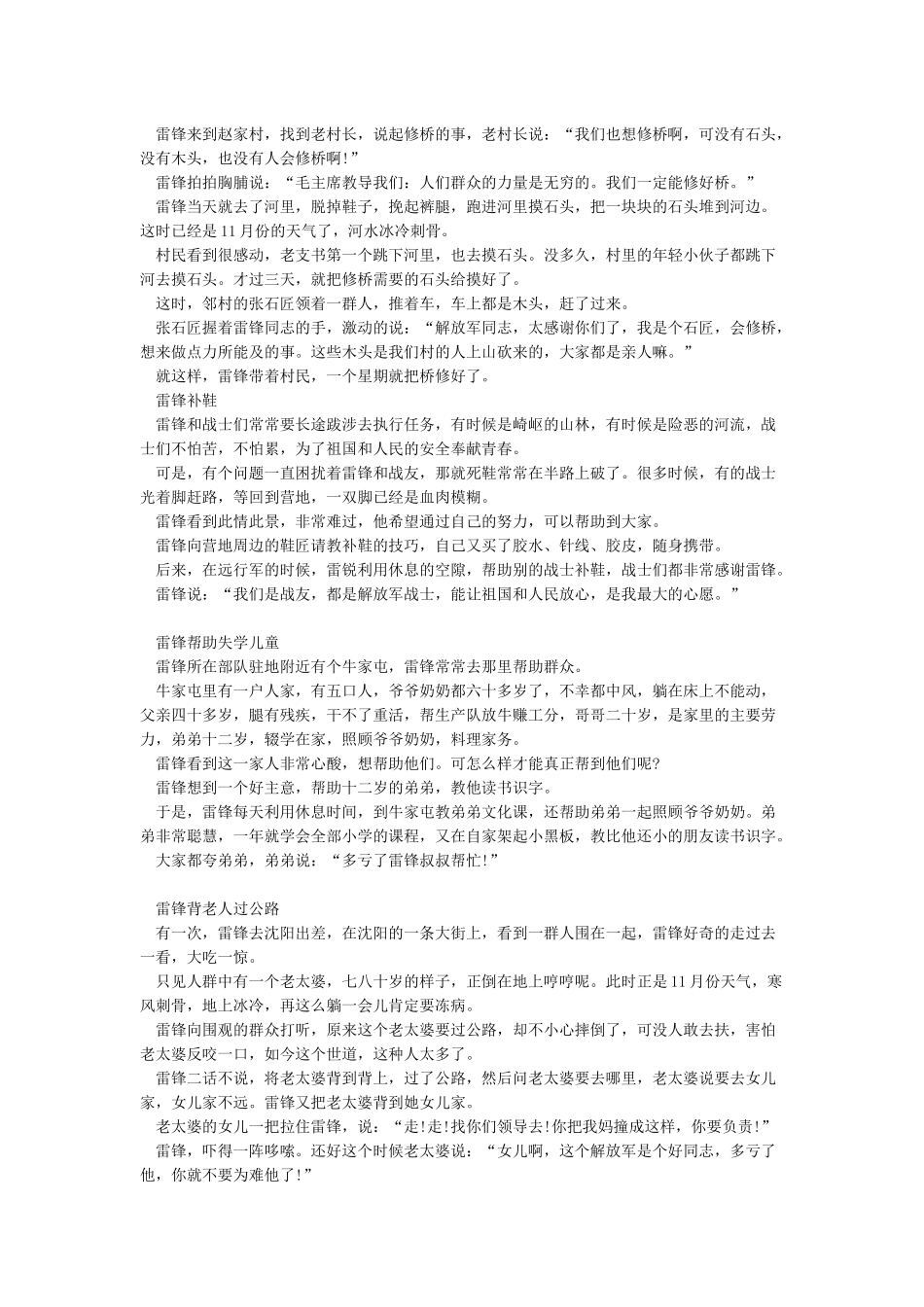 雷锋来到赵家村，找到老村长，说起修桥的事，老村长说：“我们也想修桥啊，可没有石头，没有木头，也没有人会修桥啊！”

雷锋拍拍胸脯说：“毛主席教导我们：人们群众的力量是无穷的。我们一定能修好桥。”

雷锋当天就去了河里，脱掉鞋子，挽起裤腿，跑进河里摸石头，把一块块的石头堆到河边。这时已经是11月份的天气了，河水冰冷刺骨。

村民看到很感动，老支书第一个跳下河里，也去摸石头。没多久，村里的年轻小伙子都跳下河去摸石头。才过三天，就把修桥需要的石头给摸好了。

这时，邻村的张石匠领着一群人，推着车，车上都是木头，赶了过来。

张石匠握着雷锋同志的手，激动的说：“解放军同志，太感谢你们了，我是个石匠，会修桥，想来做点力所能及的事。这些木头是我们村的人上山砍来的，大家都是亲人嘛。”

就这样，雷锋带着村民，一个星期就把桥修好了。

雷锋补鞋

雷锋和战士们常常要长途跋涉去执行任务，有时候是崎岖的山林，有时候是险恶的河流，战士们不怕苦，不怕累，为了祖国和人民的安全奉献青春。

可是，有个问题一直困扰着雷锋和战友，那就死鞋常常在半路上破了。很多时候，有的战士光着脚赶路，等回到营地，一双脚已经是血肉模糊。

雷锋看到此情此景，非常难过，他希望通过自己的努力，可以帮助到大家。

雷锋向营地周边的鞋匠请教补鞋的技巧，自己又买了胶水、针线、胶皮，随身携带。

后来，在远行军的时候，雷锐利用休息的空隙，帮助别的战士补鞋，战士们都非常感谢雷锋。

雷锋说：“我们是战友，都是解放军战士，能让祖国和人民放心，是我最大的心愿。”

雷锋帮助失学儿童

雷锋所在部队驻地附近有个牛家屯，雷锋常常去那里帮助群众。

牛家屯里有一户人家，有五口人，爷爷奶奶都六十多岁了，不幸都中风，躺在床上不能动，父亲四十多岁，腿有残疾，干不了重活，帮生产队放牛赚工分，哥哥二十岁，是家里的主要劳力，弟弟十二岁，辍学在家，照顾爷爷奶奶，料理家务。

雷锋看到这一家人非常心酸，想帮助他们。可怎么样才能真正帮到他们呢？

雷锋想到一个好主意，帮助十二岁的弟弟，教他读书识字。

于是，雷锋每天利用休息时间，到牛家屯教弟弟文化课，还帮助弟弟一起照顾爷爷奶奶。弟弟非常聪慧，一年就学会全部小学的课程，又在自家架起小黑板，教比他还小的朋友读书识字。

大家都夸弟弟，弟弟说：“多亏了雷锋叔叔帮忙！”

雷锋背老人过公路

有一次，雷锋去沈阳出差，在沈阳的一条大街上，看到一群人围在一起，雷锋好奇的走过去一看，大吃一惊。

只见人群中有一个老太婆，七八十岁的样子，正倒在地上哼哼呢。此时正是11月份天气，寒风刺骨，地上冰冷，再这么躺一会儿肯定要冻病。

雷锋向围观的群众打听，原来这个老太婆要过公路，却不小心摔倒了，可没人敢去扶，害怕老太婆反咬一口，如今这个世道，这种人太多了。

雷锋二话不说，将老太婆背到背上，过了公路，然后问老太婆要去哪里，老太婆说要去女儿家，女儿家不远。雷锋又把老太婆背到她女儿家。

老太婆的女儿一把拉住雷锋，说：“走！走！找你们领导去！你把我妈撞成这样，你要负责！”

雷锋，吓得一阵哆嗦。还好这个时候老太婆说：“女儿啊，这个解放军是个好同志，多亏了他，你就不要为难他了！”